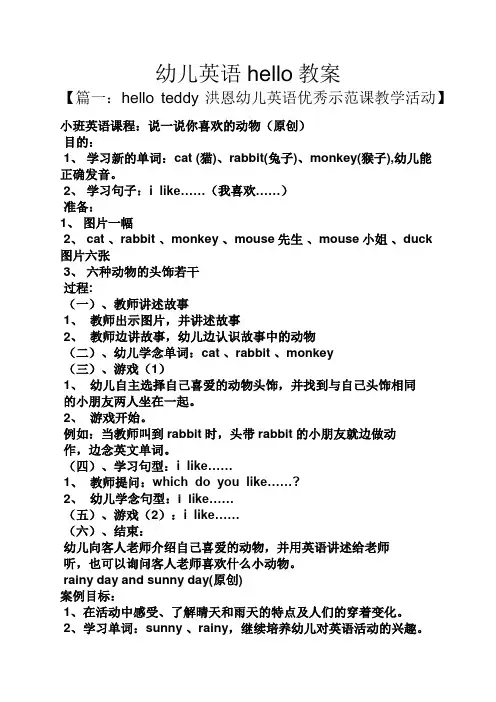 幼儿英语 hello 教案

【篇一：hello teddy 洪恩幼儿英语优秀示范课教学活动】

小班英语课程：说一说你喜欢的动物（原创）

目的：

1、 学习新的单词：cat (猫)、rabbit(兔子)、monkey(猴子),幼儿能正确发音。

2、 学习句子：i like……（我喜欢……）

准备：

1、 图片一幅

2、 cat 、rabbit 、monkey 、mouse 先生 、mouse 小姐 、duck 图片六张

3、 六种动物的头饰若干

过程：

（一）、教师讲述故事

1、 教师出示图片，并讲述故事

2、 教师边讲故事，幼儿边认识故事中的动物

（二）、幼儿学念单词：cat 、rabbit 、monkey

（三）、游戏（1）

1、 幼儿自主选择自己喜爱的动物头饰，并找到与自己头饰相同的小朋友两人坐在一起。

2、 游戏开始。

例如：当教师叫到 rabbit 时，头带 rabbit 的小朋友就边做动作，边念英文单词。

（四）、学习句型：i like……

1、 教师提问：which do you like……?

2、 幼儿学念句型：i like……

（五）、游戏（2）：i like……

（六）、结束：

幼儿向客人老师介绍自己喜爱的动物，并用英语讲述给老师听，也可以询问客人老师喜欢什么小动物。

rainy day and sunny day(原创)

案例目标：

1、在活动中感受、了解晴天和雨天的特点及人们的穿着变化。

2、学习单词：sunny 、rainy，继续培养幼儿对英语活动的兴趣。